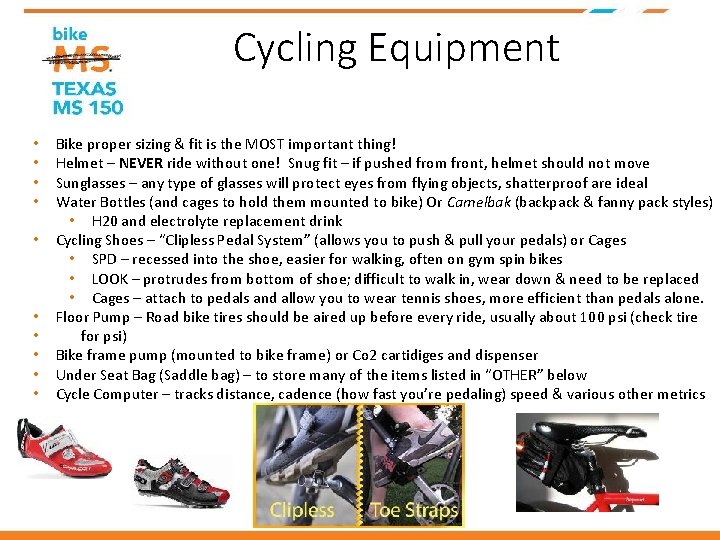 bike
MS
TEXAS
MS 150

Cycling Equipment

• Bike proper sizing & fit is the MOST important thing!
• Helmet – NEVER ride without one! Snug fit – if pushed from front, helmet should not move
• Sunglasses – any type of glasses will protect eyes from flying objects, shatterproof are ideal
• Water Bottles (and cages to hold them mounted to bike) Or Camelbak (backpack & fanny pack styles)
• H20 and electrolyte replacement drink
• Cycling Shoes – "Clipless Pedal System" (allows you to push & pull your pedals) or Cages
• SPD – recessed into the shoe, easier for walking, often on gym spin bikes
• LOOK – protrudes from bottom of shoe; difficult to walk in, wear down & need to be replaced
• Cages – attach to pedals and allow you to wear tennis shoes, more efficient than pedals alone.
• Floor Pump – Road bike tires should be aired up before every ride, usually about 100 psi (check tire
• for psi)
• Bike frame pump (mounted to bike frame) or Co2 cartidiges and dispenser
• Under Seat Bag (Saddle bag) – to store many of the items listed in "OTHER" below
• Cycle Computer – tracks distance, cadence (how fast you're pedaling) speed & various other metrics

Clipless Toe Straps